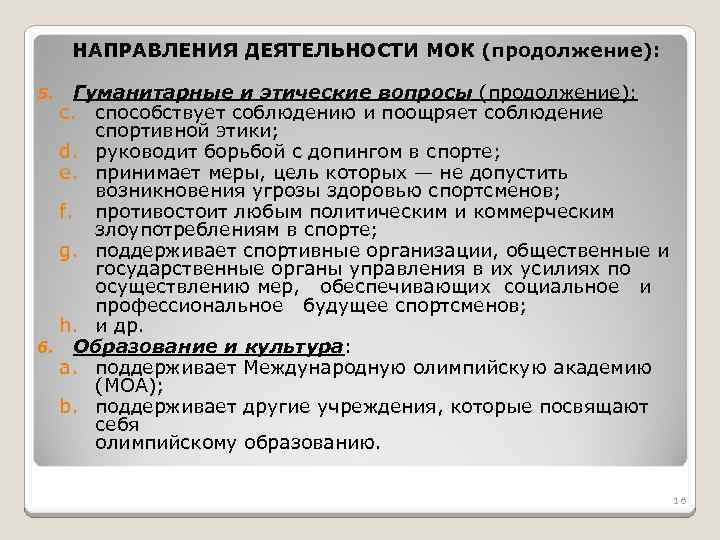 НАПРАВЛЕНИЯ ДЕЯТЕЛЬНОСТИ МОК (продолжение):

5. Гуманитарные и этические вопросы (продолжение):
c. способствует соблюдению и поощряет соблюдение спортивной этики;
d. руководит борьбой с допингом в спорте;
e. принимает меры, цель которых — не допустить возникновения угрозы здоровью спортсменов;
f. противостоит любым политическим и коммерческим злоупотреблениям в спорте;
g. поддерживает спортивные организации, общественные и государственные органы управления в их усилиях по осуществлению мер, обеспечивающих социальное и профессиональное будущее спортсменов;
h. и др.
6. Образование и культура:
a. поддерживает Международную олимпийскую академию (МОА);
b. поддерживает другие учреждения, которые посвящают себя
олимпийскому образованию.

16